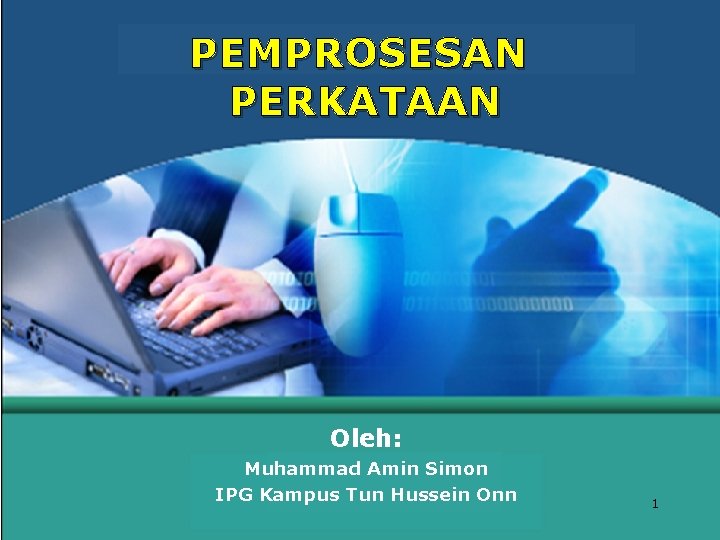 PEMPROSESAN PERKATAAN

Oleh:
Muhammad Amin Simon
IPG Kampus Tun Hussein Onn

1